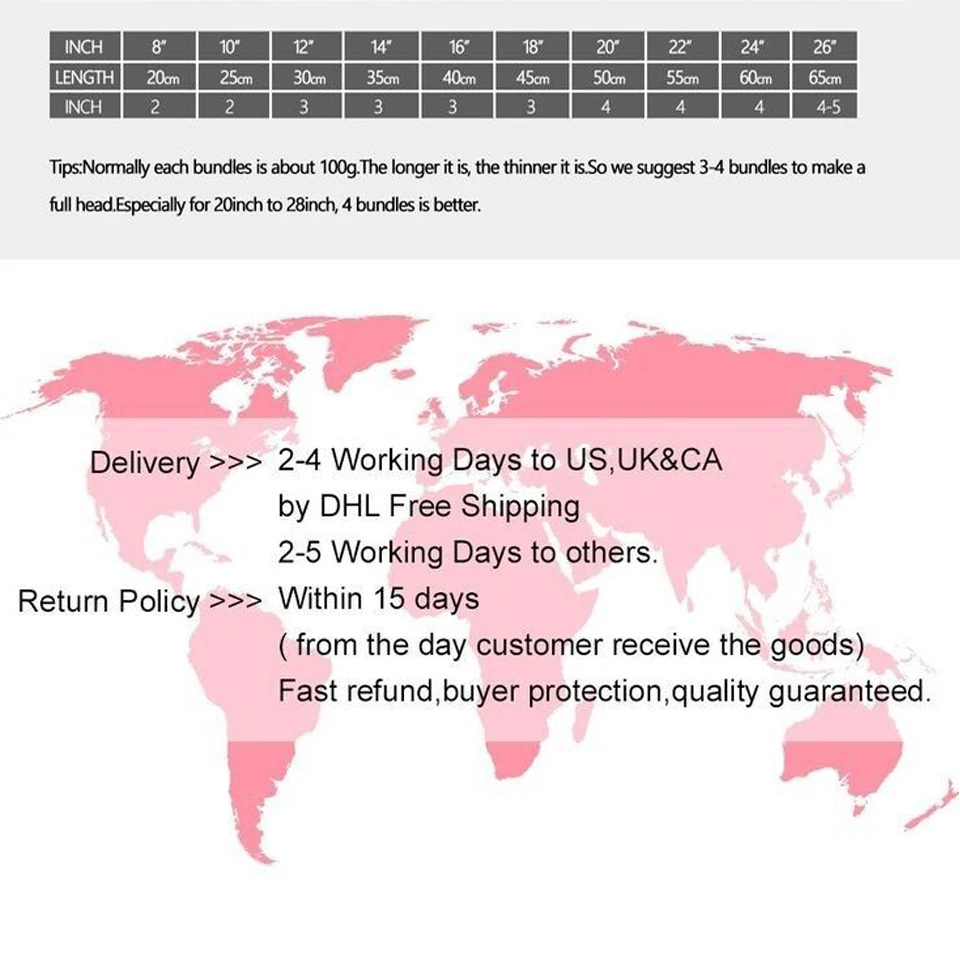 | INCH | 8" | 10" | 12" | 14" | 16" | 18" | 20" | 22" | 24" | 26" |
|---|---|---|---|---|---|---|---|---|---|---|
| LENGTH | 20cm | 25cm | 30cm | 35cm | 40cm | 45cm | 50cm | 55cm | 60cm | 65cm |
| INCH | 2 | 2 | 3 | 3 | 3 | 3 | 4 | 4 | 4 | 4-5 |

Tips:Normally each bundles is about 100g.The longer it is, the thinner it is.So we suggest 3-4 bundles to make a full head.Especially for 20inch to 28inch, 4 bundles is better.

Delivery >>> 2-4 Working Days to US,UK&CA by DHL Free Shipping 2-5 Working Days to others.

Return Policy >>> Within 15 days ( from the day customer receive the goods) Fast refund,buyer protection,quality guaranteed.